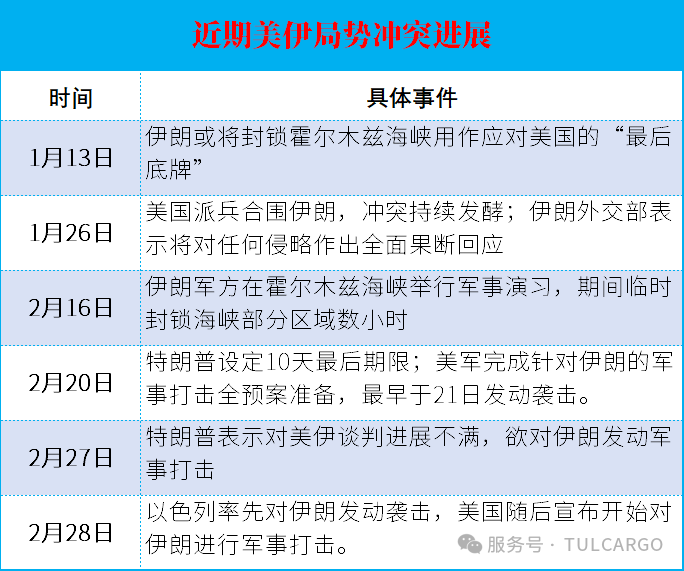 近期美伊局势冲突进展

| 时间 | 具体事件 |
|---|---|
| 1月13日 | 伊朗或将封锁霍尔木兹海峡用作应对美国的“最后底牌” |
| 1月26日 | 美国派兵合围伊朗，冲突持续发酵；伊朗外交部表示将对任何侵略作出全面果断回应 |
| 2月16日 | 伊朗军方在霍尔木兹海峡举行军事演习，期间临时封锁海峡部分区域数小时 |
| 2月20日 | 特朗普设定10天最后期限；美军完成针对伊朗的军事打击全预案准备，最早于21日发动袭击。 |
| 2月27日 | 特朗普表示对美伊谈判进展不满，欲对伊朗发动军事打击 |
| 2月28日 | 以色列率先对伊朗发动袭击，美国随后宣布开始对伊朗进行军事打击。 |

服务号 · TULCARGO